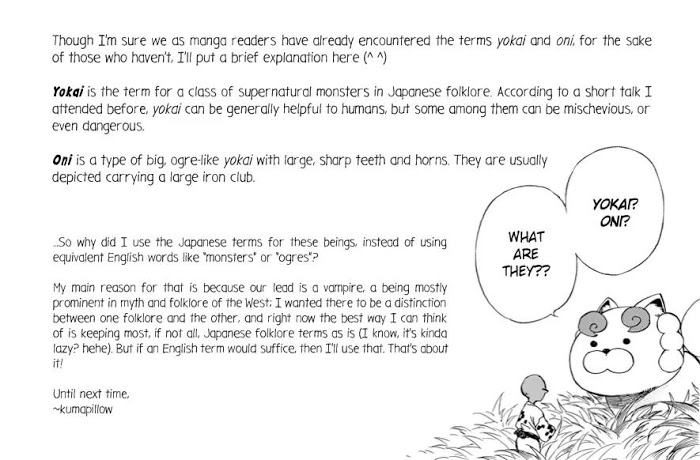 Though I'm sure we as manga readers have already encountered the terms yokai and oni, for the sake of those who haven't, I'll put a brief explanation here (^ ^)

Yokai is the term for a class of supernatural monsters in Japanese folklore. According to a short talk I attended before, yokai can be generally helpful to humans, but some among them can be mischevious, or even dangerous.

Oni is a type of big, ogre-like yokai with large, sharp teeth and horns. They are usually depicted carrying a large iron club.

...So why did I use the Japanese terms for these beings, instead of using equivalent English words like "monsters" or "ogres"?

My main reason for that is because our lead is a vampire, a being mostly prominent in myth and folklore of the West; I wanted there to be a distinction between one folklore and the other, and right now the best way I can think of is keeping most, if not all, Japanese folklore terms as is (I know, it's kinda lazy? hehe). But if an English term would suffice, then I'll use that. That's about it!

Until next time,
~kumapillow

WHAT
ARE
THEY??

YOKAI?
ONI?